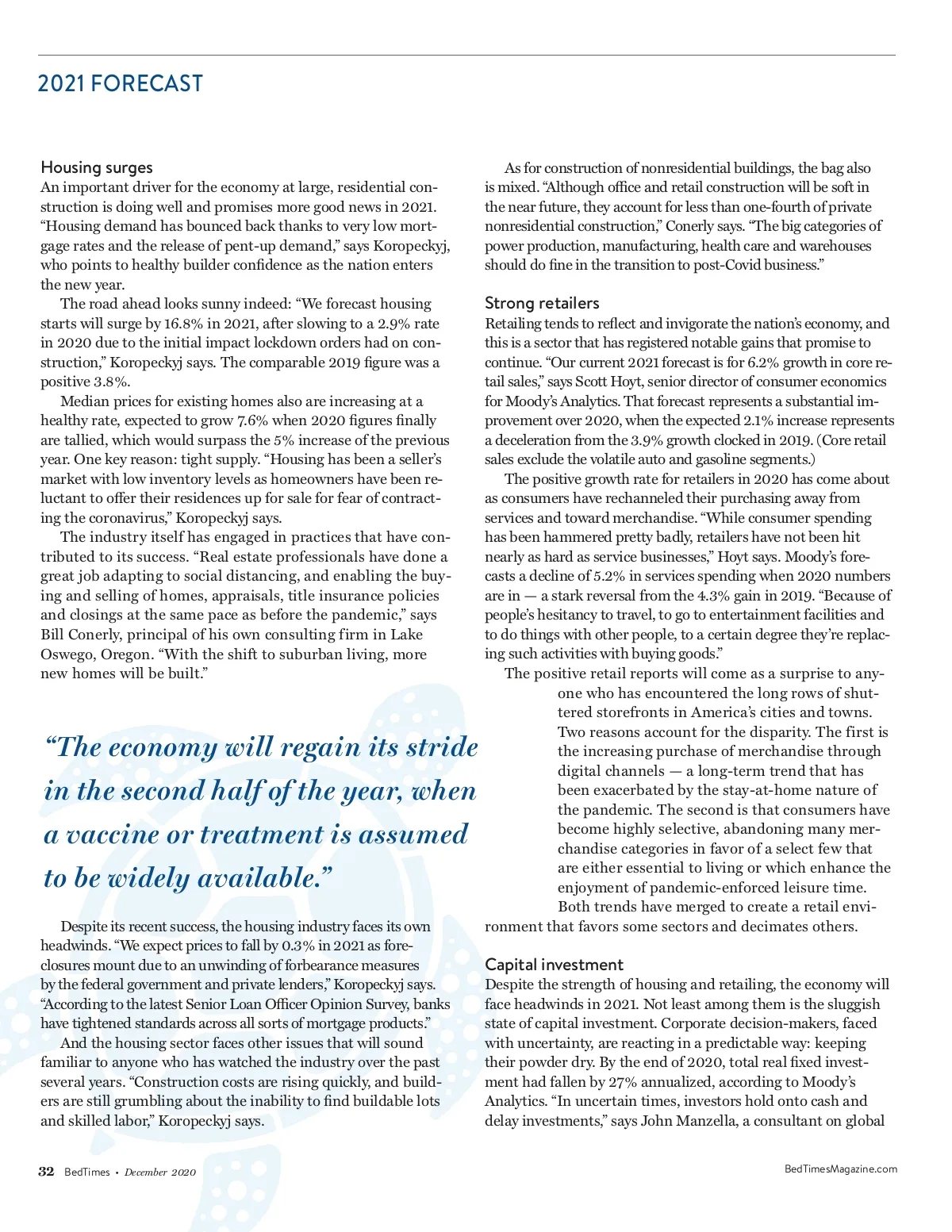 2021 FORECAST

Housing surges
An important driver for the economy at large, residential construction is doing well and promises more good news in 2021. “Housing demand has bounced back thanks to very low mortgage rates and the release of pent-up demand,” says Koropeckyj, who points to healthy builder confidence as the nation enters the new year.

The road ahead looks sunny indeed: “We forecast housing starts will surge by 16.8% in 2021, after slowing to a 2.9% rate in 2020 due to the initial impact lockdown orders had on construction,” Koropeckyj says. The comparable 2019 figure was a positive 3.8%.

Median prices for existing homes also are increasing at a healthy rate, expected to grow 7.6% when 2020 figures finally are tallied, which would surpass the 5% increase of the previous year. One key reason: tight supply. “Housing has been a seller’s market with low inventory levels as homeowners have been reluctant to offer their residences up for sale for fear of contracting the coronavirus,” Koropeckyj says.

The industry itself has engaged in practices that have contributed to its success. “Real estate professionals have done a great job adapting to social distancing, and enabling the buying and selling of homes, appraisals, title insurance policies and closings at the same pace as before the pandemic,” says Bill Conerly, principal of his own consulting firm in Lake Oswego, Oregon. “With the shift to suburban living, more new homes will be built.”

“The economy will regain its stride in the second half of the year, when a vaccine or treatment is assumed to be widely available.”

Despite its recent success, the housing industry faces its own headwinds. “We expect prices to fall by 0.3% in 2021 as foreclosures mount due to an unwinding of forbearance measures by the federal government and private lenders,” Koropeckyj says. “According to the latest Senior Loan Officer Opinion Survey, banks have tightened standards across all sorts of mortgage products.”

And the housing sector faces other issues that will sound familiar to anyone who has watched the industry over the past several years. “Construction costs are rising quickly, and builders are still grumbling about the inability to find buildable lots and skilled labor,” Koropeckyj says.

As for construction of nonresidential buildings, the bag also is mixed. “Although office and retail construction will be soft in the near future, they account for less than one-fourth of private nonresidential construction,” Conerly says. “The big categories of power production, manufacturing, health care and warehouses should do fine in the transition to post-Covid business.”

Strong retailers
Retailing tends to reflect and invigorate the nation’s economy, and this is a sector that has registered notable gains that promise to continue. “Our current 2021 forecast is for 6.2% growth in core retail sales,” says Scott Hoyt, senior director of consumer economics for Moody’s Analytics. That forecast represents a substantial improvement over 2020, when the expected 2.1% increase represents a deceleration from the 3.9% growth clocked in 2019. (Core retail sales exclude the volatile auto and gasoline segments.)

The positive growth rate for retailers in 2020 has come about as consumers have rechanneled their purchasing away from services and toward merchandise. “While consumer spending has been hammered pretty badly, retailers have not been hit nearly as hard as service businesses,” Hoyt says. Moody’s forecasts a decline of 5.2% in services spending when 2020 numbers are in — a stark reversal from the 4.3% gain in 2019. “Because of people’s hesitancy to travel, to go to entertainment facilities and to do things with other people, to a certain degree they’re replacing such activities with buying goods.”

The positive retail reports will come as a surprise to anyone who has encountered the long rows of shuttered storefronts in America’s cities and towns. Two reasons account for the disparity. The first is the increasing purchase of merchandise through digital channels — a long-term trend that has been exacerbated by the stay-at-home nature of the pandemic. The second is that consumers have become highly selective, abandoning many merchandise categories in favor of a select few that are either essential to living or which enhance the enjoyment of pandemic-enforced leisure time. Both trends have merged to create a retail environment that favors some sectors and decimates others.

Capital investment
Despite the strength of housing and retailing, the economy will face headwinds in 2021. Not least among them is the sluggish state of capital investment. Corporate decision-makers, faced with uncertainty, are reacting in a predictable way: keeping their powder dry. By the end of 2020, total real fixed investment had fallen by 27% annualized, according to Moody’s Analytics. “In uncertain times, investors hold onto cash and delay investments,” says John Manzella, a consultant on global

32 BedTimes • December 2020

BedTimesMagazine.com